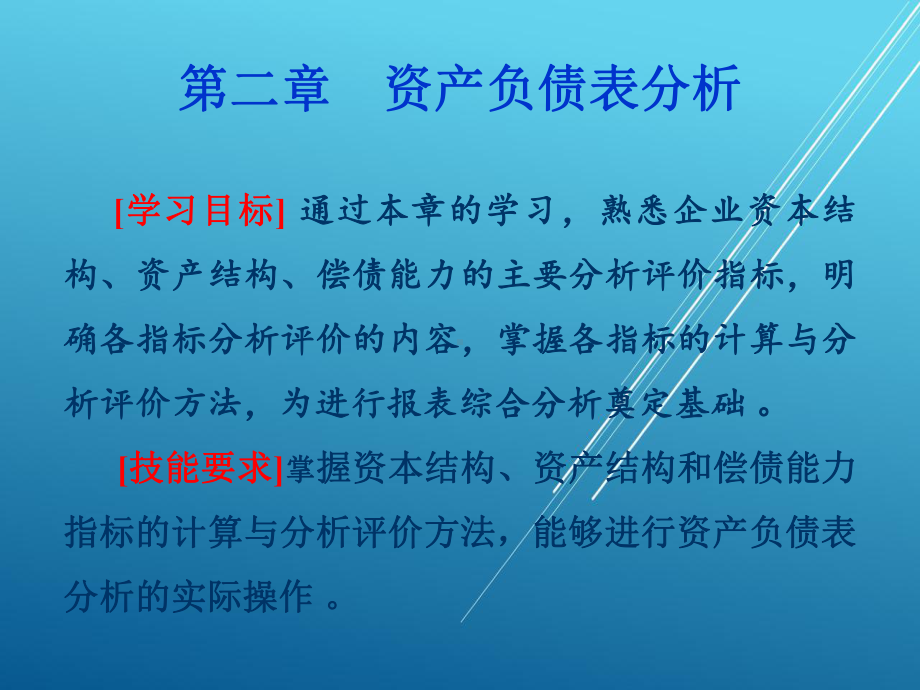 第二章　资产负债表分析

[学习目标] 通过本章的学习，熟悉企业资本结构、资产结构、偿债能力的主要分析评价指标，明确各指标分析评价的内容，掌握各指标的计算与分析评价方法，为进行报表综合分析奠定基础 。

[技能要求]掌握资本结构、资产结构和偿债能力指标的计算与分析评价方法，能够进行资产负债表分析的实际操作 。